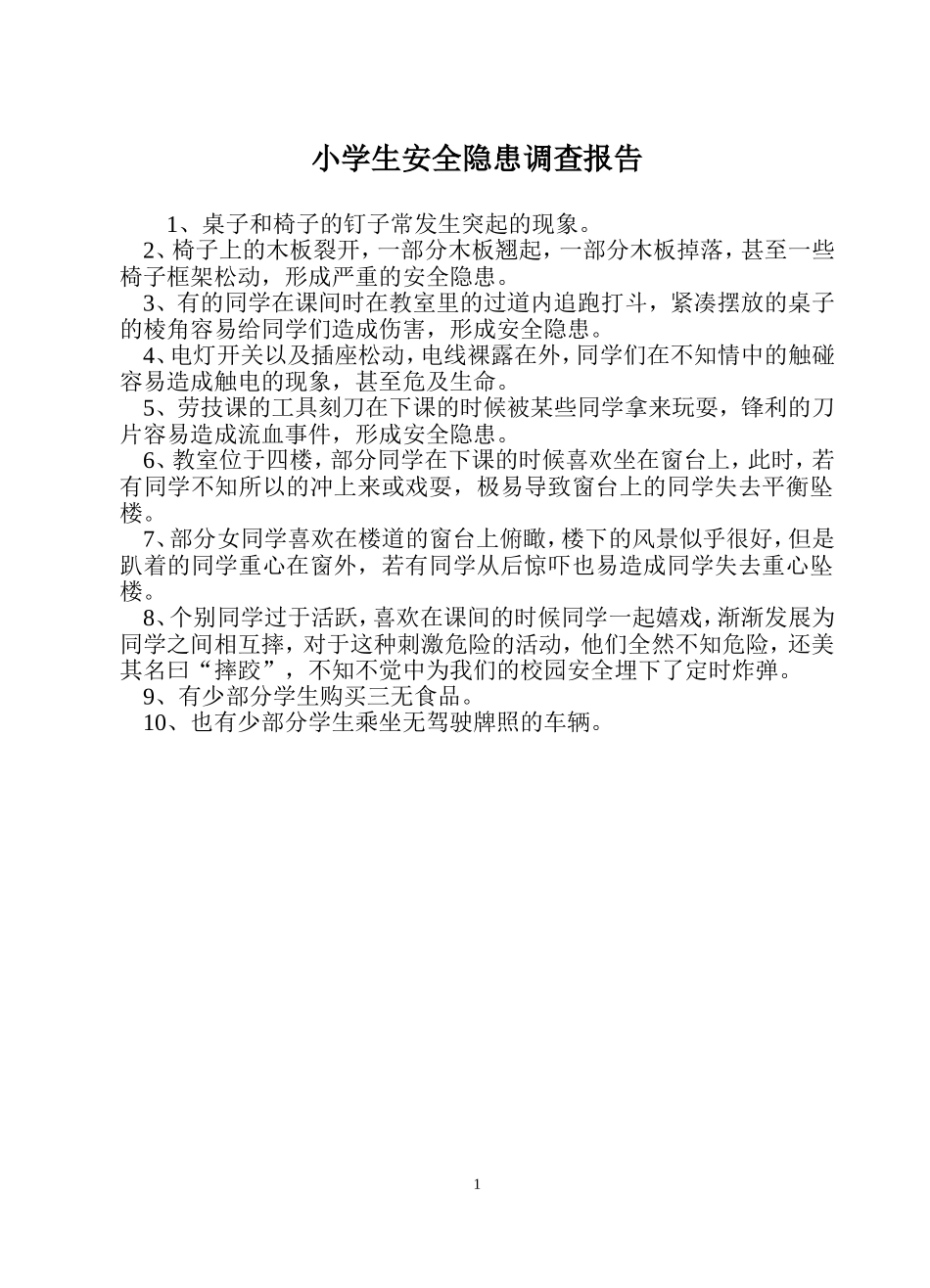 小学生安全隐患调查报告

1、桌子和椅子的钉子常发生突起的现象。

2、椅子上的木板裂开，一部分木板翘起，一部分木板掉落，甚至一些椅子框架松动，形成严重的安全隐患。

3、有的同学在课间时在教室里的过道内追跑打斗，紧凑摆放的桌子的棱角容易给同学们造成伤害，形成安全隐患。

4、电灯开关以及插座松动，电线裸露在外，同学们在不知情中的触碰容易造成触电的现象，甚至危及生命。

5、劳技课的工具刻刀在下课的时候被某些同学拿来玩耍，锋利的刀片容易造成流血事件，形成安全隐患。

6、教室位于四楼，部分同学在下课的时候喜欢坐在窗台上，此时，若有同学不知所以的冲上来或戏耍，极易导致窗台上的同学失去平衡坠楼。

7、部分女同学喜欢在楼道的窗台上俯瞰，楼下的风景似乎很好，但是趴着的同学重心在窗外，若有同学从后惊吓也易造成同学失去重心坠楼。

8、个别同学过于活跃，喜欢在课间的时候同学一起嬉戏，渐渐发展为同学之间相互摔，对于这种刺激危险的活动，他们全然不知危险，还美其名曰“摔跤”，不知不觉中为我们的校园安全埋下了定时炸弹。

9、有少部分学生购买三无食品。

10、也有少部分学生乘坐无驾驶牌照的车辆。

1